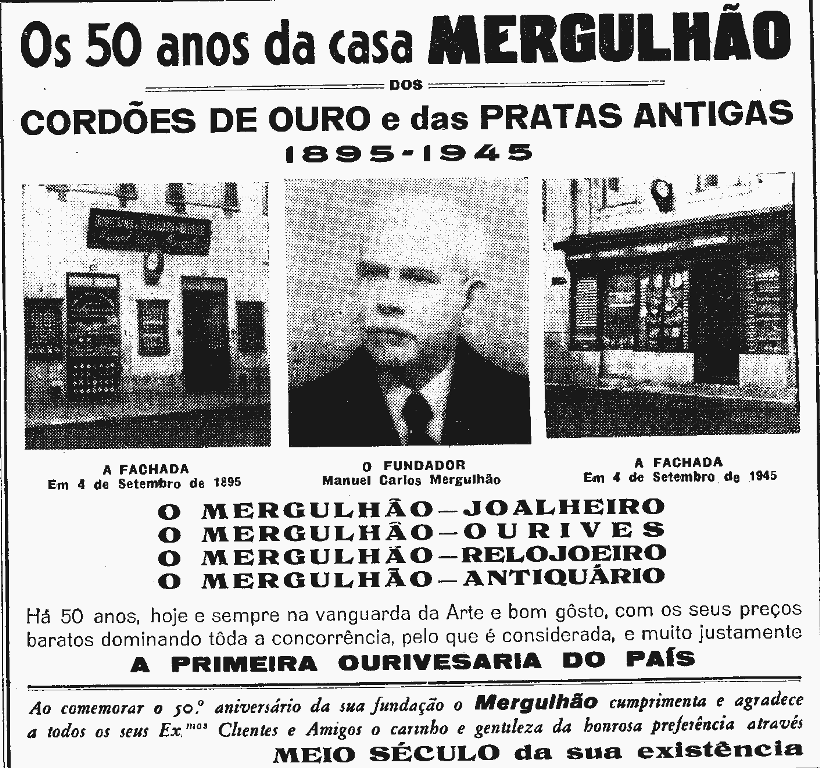 Os 50 anos da casa MERGULHÃO

DOS

CORDÕES DE OURO e das PRATAS ANTIGAS

1895-1945

A FACHADA
Em 4 de Setembro de 1895

O FUNDADOR
Manuel Carlos Mergulhão

A FACHADA
Em 4 de Setembro de 1945

O MERGULHÃO—JOALHEIRO
O MERGULHÃO—OURIVES
O MERGULHÃO—RELOJOEIRO
O MERGULHÃO—ANTIQUÁRIO

Há 50 anos, hoje e sempre na vanguarda da Arte e bom gôsto, com os seus preços baratos dominando tôda a concorrência, pelo que é considerada, e muito justamente

A PRIMEIRA OURIVESARIA DO PAÍS

Ao comemorar o 50.º aniversário da sua fundação o Mergulhão cumprimenta e agradece a todos os seus Ex.mos Clientes e Amigos o carinho e gentileza da honrosa preferência através

MEIO SÉCULO da sua existência